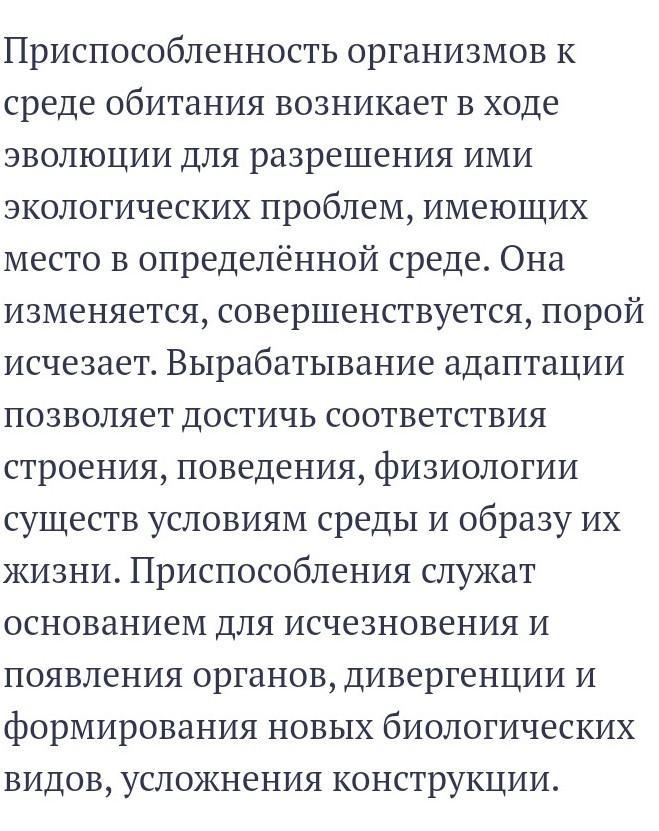 Приспособленность организмов к среде обитания возникает в ходе эволюции для разрешения ими экологических проблем, имеющих место в определённой среде. Она изменяется, совершенствуется, порой исчезает. Вырабатывание адаптации позволяет достичь соответствия строения, поведения, физиологии существ условиям среды и образу их жизни. Приспособления служат основанием для исчезновения и появления органов, дивергенции и формирования новых биологических видов, усложнения конструкции.